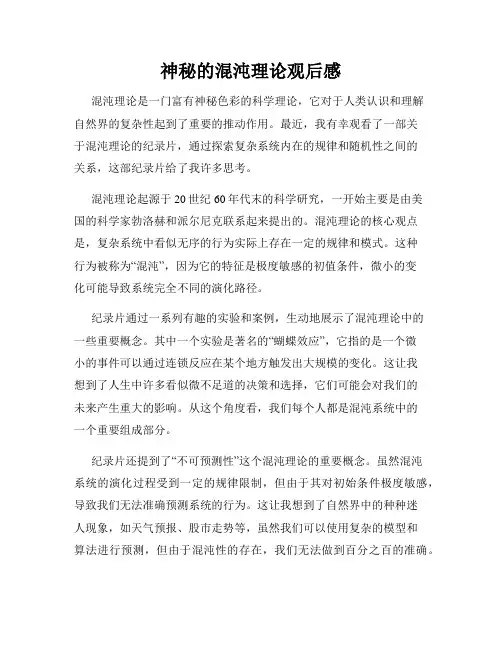 神秘的混沌理论观后感

混沌理论是一门富有神秘色彩的科学理论，它对于人类认识和理解自然界的复杂性起到了重要的推动作用。最近，我有幸观看了一部关于混沌理论的纪录片，通过探索复杂系统内在的规律和随机性之间的关系，这部纪录片给了我许多思考。

混沌理论起源于20世纪60年代末的科学研究，一开始主要是由美国的科学家勃洛赫和派尔尼克联系起来提出的。混沌理论的核心观点是，复杂系统中看似无序的行为实际上存在一定的规律和模式。这种行为被称为“混沌”，因为它的特征是极度敏感的初值条件，微小的变化可能导致系统完全不同的演化路径。

纪录片通过一系列有趣的实验和案例，生动地展示了混沌理论中的一些重要概念。其中一个实验是著名的“蝴蝶效应”，它指的是一个微小的事件可以通过连锁反应在某个地方触发出大规模的变化。这让我想到了人生中许多看似微不足道的决策和选择，它们可能会对我们的未来产生重大的影响。从这个角度看，我们每个人都是混沌系统中的一个重要组成部分。

纪录片还提到了“不可预测性”这个混沌理论的重要概念。虽然混沌系统的演化过程受到一定的规律限制，但由于其对初始条件极度敏感，导致我们无法准确预测系统的行为。这让我想到了自然界中的种种迷人现象，如天气预报、股市走势等，虽然我们可以使用复杂的模型和算法进行预测，但由于混沌性的存在，我们无法做到百分之百的准确。